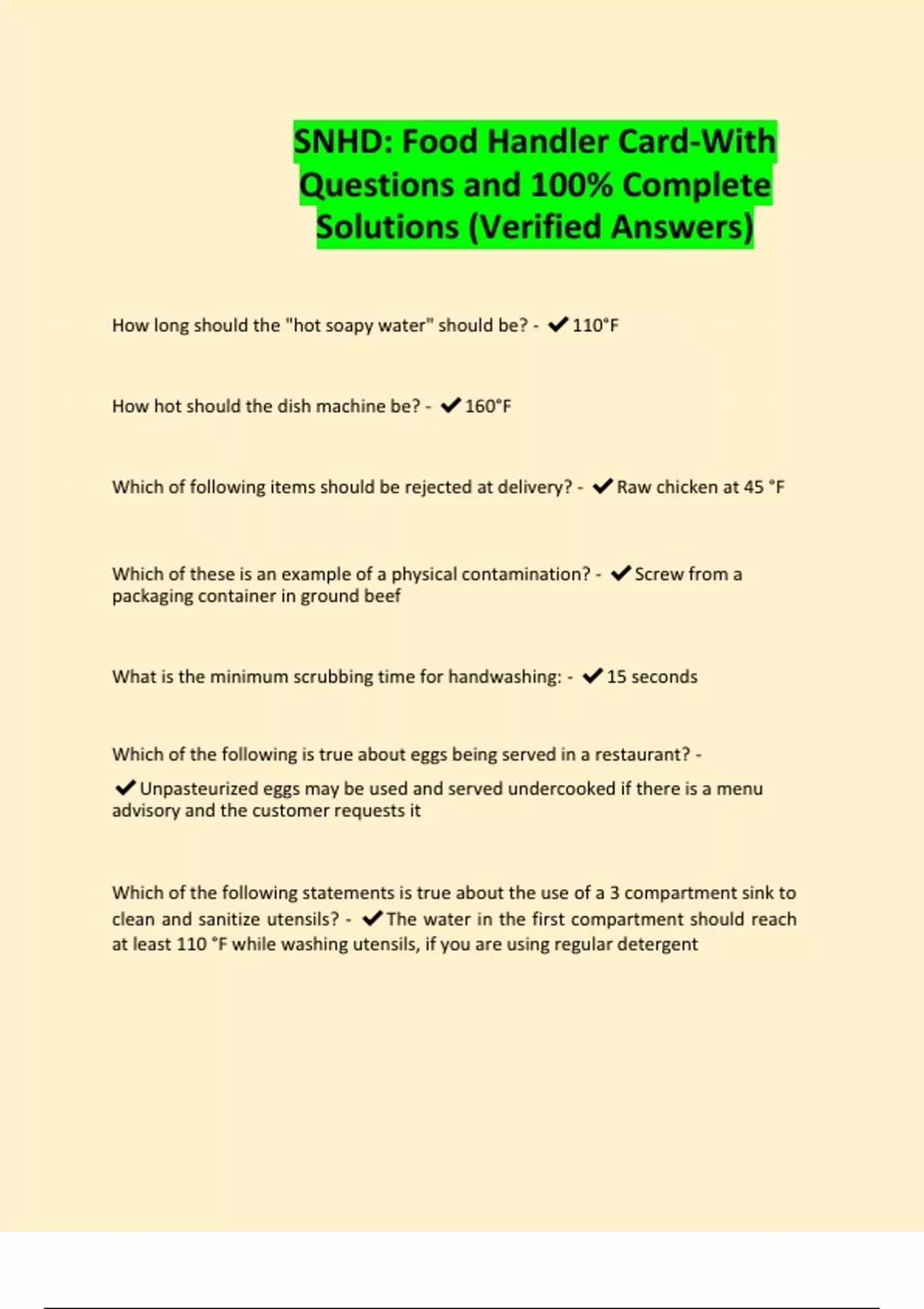 SNHD: Food Handler Card-With Questions and 100% Complete Solutions (Verified Answers)

How long should the "hot soapy water" should be? - ✔110°F

How hot should the dish machine be? - ✔160°F

Which of following items should be rejected at delivery? - ✔Raw chicken at 45 °F

Which of these is an example of a physical contamination? - ✔Screw from a packaging container in ground beef

What is the minimum scrubbing time for handwashing: - ✔15 seconds

Which of the following is true about eggs being served in a restaurant? -

✔Unpasteurized eggs may be used and served undercooked if there is a menu advisory and the customer requests it

Which of the following statements is true about the use of a 3 compartment sink to clean and sanitize utensils? - ✔The water in the first compartment should reach at least 110 °F while washing utensils, if you are using regular detergent